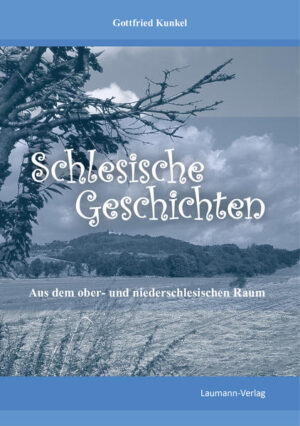 Gottfried Kunkel

Schlesische Geschichten

Aus dem ober- und niederschlesischen Raum

Laumann-Verlag